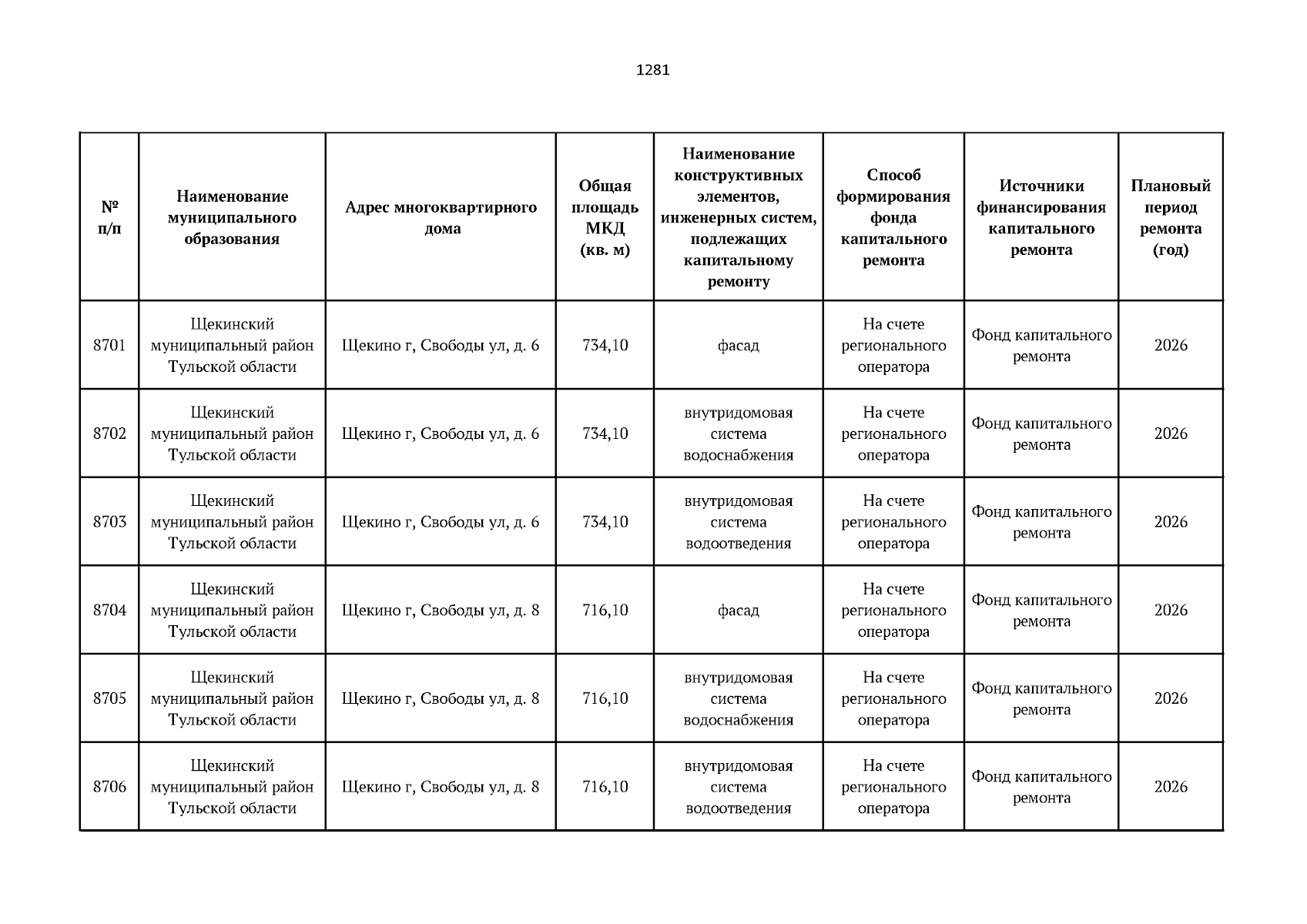 1281

| № п/п | Наименование муниципального образования | Адрес многоквартирного дома | Общая площадь МКД (кв. м) | Наименование конструктивных элементов, инженерных систем, подлежащих капитальному ремонту | Способ формирования фонда капитального ремонта | Источники финансирования капитального ремонта | Плановый период ремонта (год) |
|---|---|---|---|---|---|---|---|
| 8701 | Щекинский муниципальный район Тульской области | Щекино г, Свободы ул, д. 6 | 734,10 | фасад | На счете регионального оператора | Фонд капитального ремонта | 2026 |
| 8702 | Щекинский муниципальный район Тульской области | Щекино г, Свободы ул, д. 6 | 734,10 | внутридомовая система водоснабжения | На счете регионального оператора | Фонд капитального ремонта | 2026 |
| 8703 | Щекинский муниципальный район Тульской области | Щекино г, Свободы ул, д. 6 | 734,10 | внутридомовая система водоотведения | На счете регионального оператора | Фонд капитального ремонта | 2026 |
| 8704 | Щекинский муниципальный район Тульской области | Щекино г, Свободы ул, д. 8 | 716,10 | фасад | На счете регионального оператора | Фонд капитального ремонта | 2026 |
| 8705 | Щекинский муниципальный район Тульской области | Щекино г, Свободы ул, д. 8 | 716,10 | внутридомовая система водоснабжения | На счете регионального оператора | Фонд капитального ремонта | 2026 |
| 8706 | Щекинский муниципальный район Тульской области | Щекино г, Свободы ул, д. 8 | 716,10 | внутридомовая система водоотведения | На счете регионального оператора | Фонд капитального ремонта | 2026 |